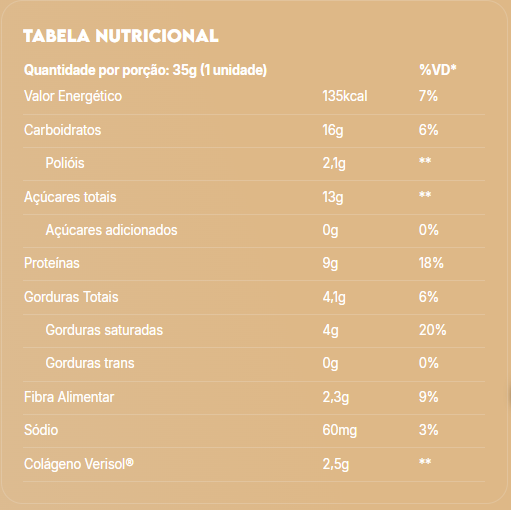 TABELA NUTRICIONAL

| Quantidade por porção: 35g (1 unidade) | | %VD* |
|---|---|---|
| Valor Energético | 135kcal | 7% |
| Carboidratos | 16g | 6% |
| Polióis | 2,1g | ** |
| Açúcares totais | 13g | ** |
| Açúcares adicionados | 0g | 0% |
| Proteínas | 9g | 18% |
| Gorduras Totais | 4,1g | 6% |
| Gorduras saturadas | 4g | 20% |
| Gorduras trans | 0g | 0% |
| Fibra Alimentar | 2,3g | 9% |
| Sódio | 60mg | 3% |
| Colágeno Verisol® | 2,5g | ** |